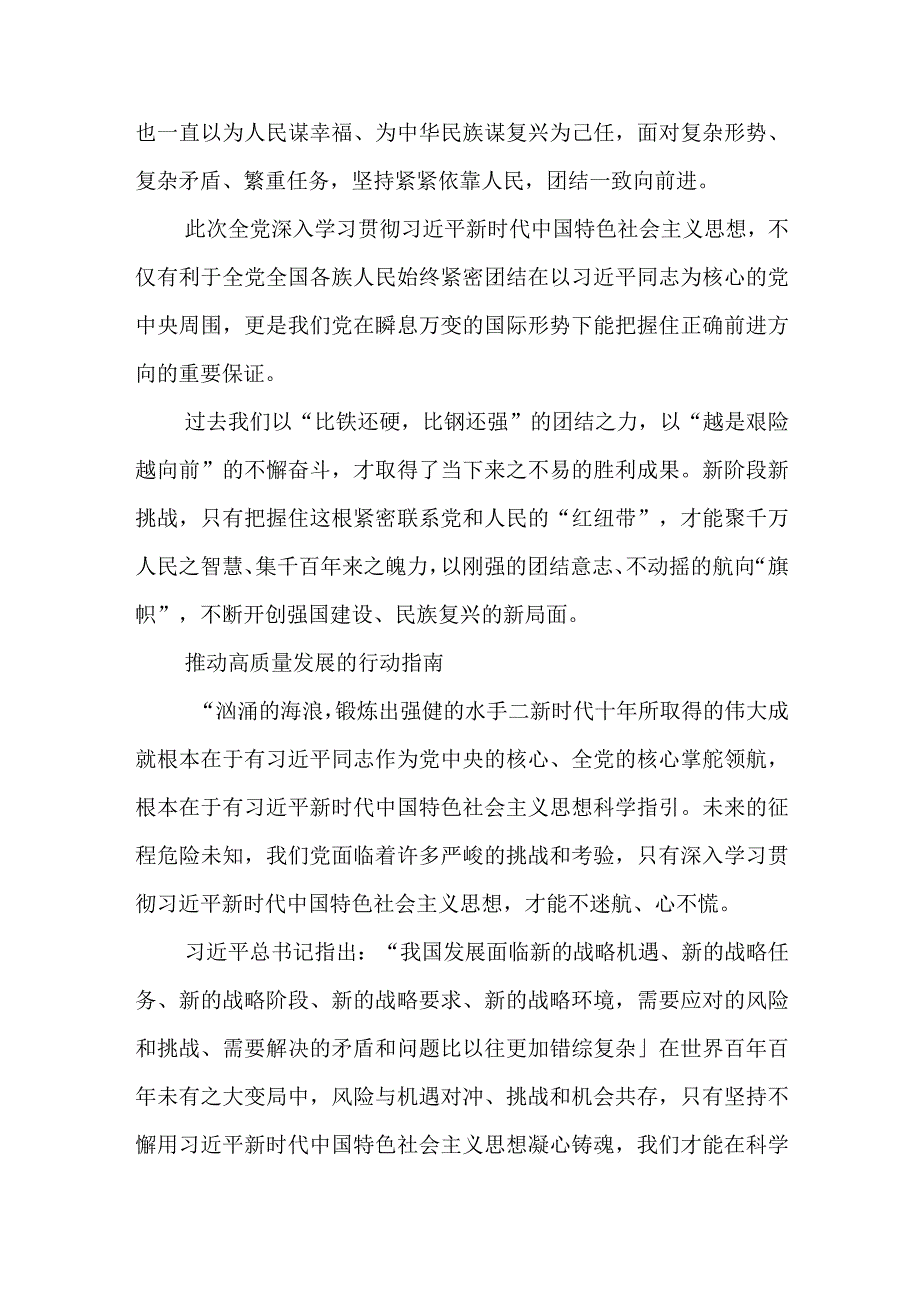 也一直以为人民谋幸福、为中华民族谋复兴为己任，面对复杂形势、复杂矛盾、繁重任务，坚持紧紧依靠人民，团结一致向前进。

此次全党深入学习贯彻习近平新时代中国特色社会主义思想，不仅有利于全党全国各族人民始终紧密团结在以习近平同志为核心的党中央周围，更是我们党在瞬息万变的国际形势下能把握住正确前进方向的重要保证。

过去我们以“比铁还硬，比钢还强”的团结之力，以“越是艰险越向前”的不懈奋斗，才取得了当下来之不易的胜利成果。新阶段新挑战，只有把握住这根紧密联系党和人民的“红纽带”，才能聚千万人民之智慧、集千百年来之魄力，以刚强的团结意志、不动摇的航向“旗帜”，不断开创强国建设、民族复兴的新局面。

推动高质量发展的行动指南

“汹涌的海浪，锻炼出强健的水手二新时代十年所取得的伟大成就根本在于有习近平同志作为党中央的核心、全党的核心掌舵领航，根本在于有习近平新时代中国特色社会主义思想科学指引。未来的征程危险未知，我们党面临着许多严峻的挑战和考验，只有深入学习贯彻习近平新时代中国特色社会主义思想，才能不迷航、心不慌。

习近平总书记指出：“我国发展面临新的战略机遇、新的战略任务、新的战略阶段、新的战略要求、新的战略环境，需要应对的风险和挑战、需要解决的矛盾和问题比以往更加错综复杂」在世界百年百年未有之大变局中，风险与机遇对冲、挑战和机会共存，只有坚持不懈用习近平新时代中国特色社会主义思想凝心铸魂，我们才能在科学